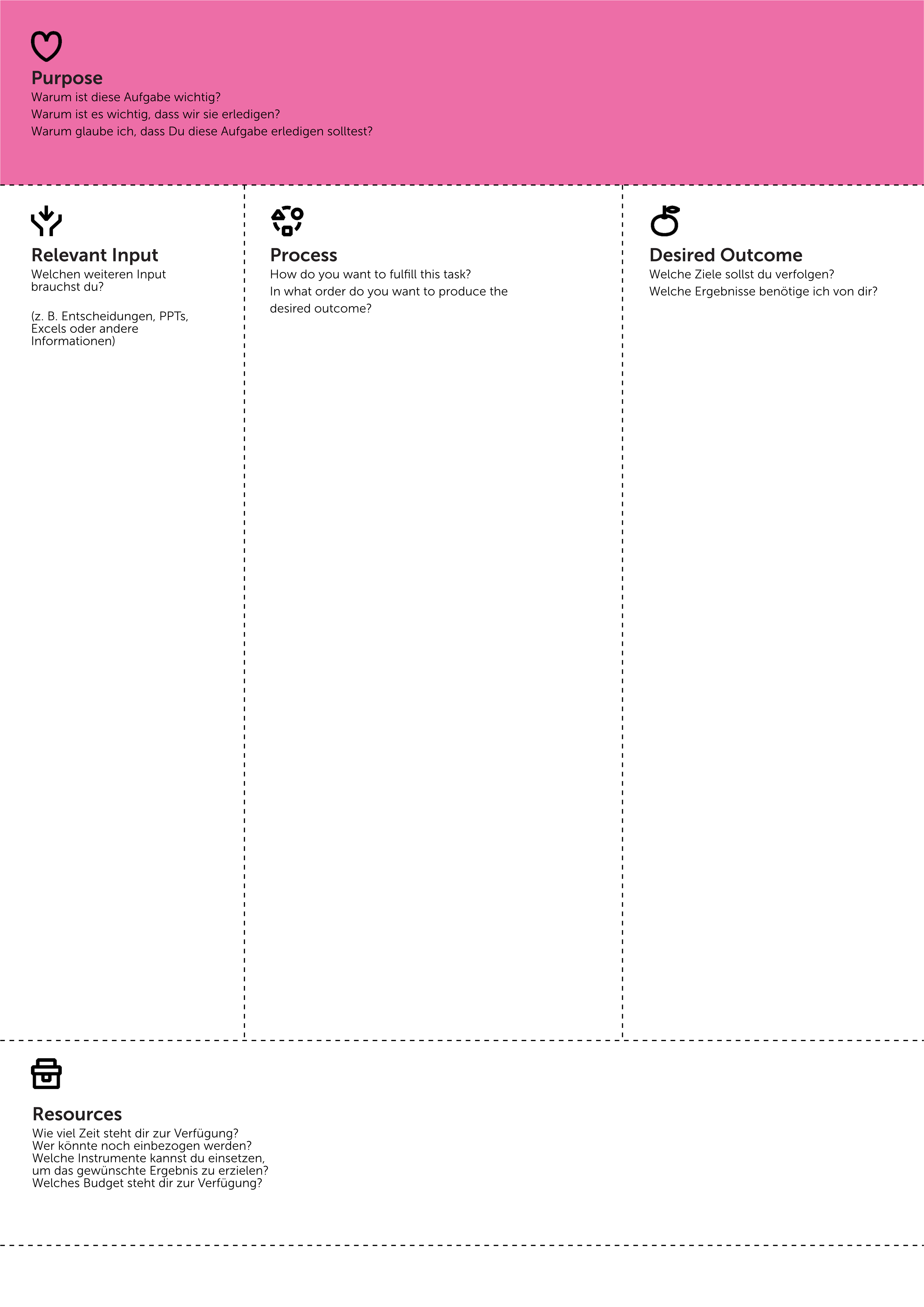 Purpose
Warum ist diese Aufgabe wichtig?
Warum ist es wichtig, dass wir sie erledigen?
Warum glaube ich, dass Du diese Aufgabe erledigen solltest?

Relevant Input
Welchen weiteren Input brauchst du?

(z. B. Entscheidungen, PPTs, Excels oder andere Informationen)

Process
How do you want to fulfill this task?
In what order do you want to produce the desired outcome?

Desired Outcome
Welche Ziele sollst du verfolgen?
Welche Ergebnisse benötige ich von dir?

Resources
Wie viel Zeit steht dir zur Verfügung?
Wer könnte noch einbezogen werden?
Welche Instrumente kannst du einsetzen, um das gewünschte Ergebnis zu erzielen?
Welches Budget steht dir zur Verfügung?